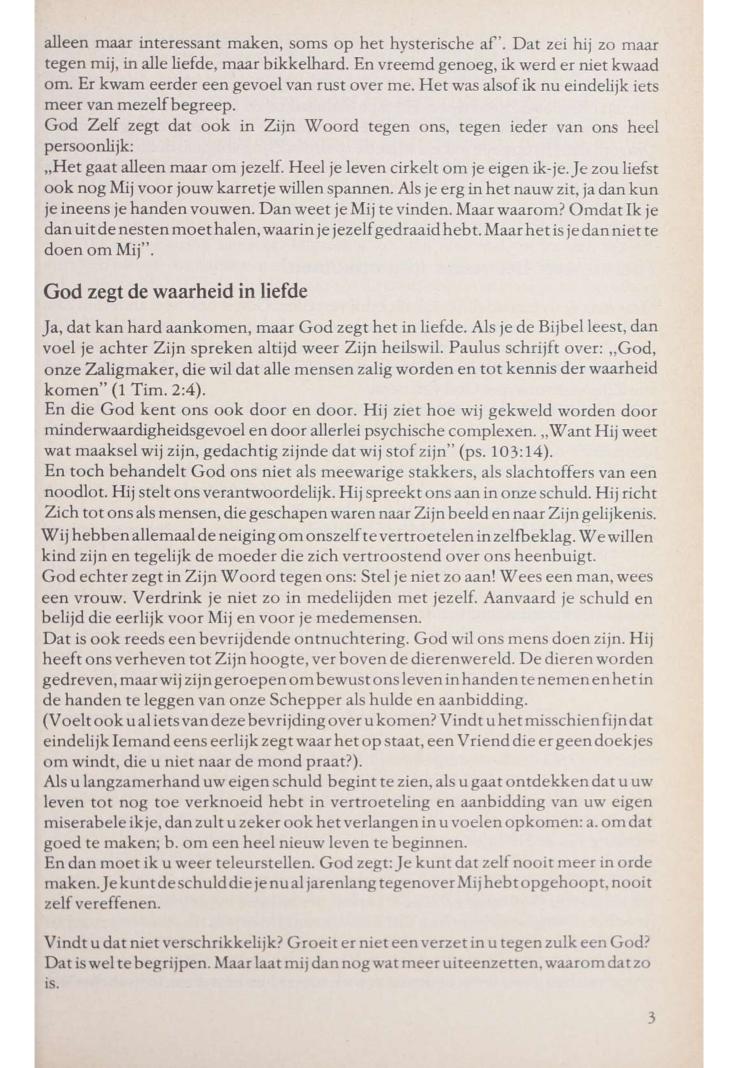 alleen maar interessant maken, soms op het hysterische af". Dat zei hij zo maar tegen mij, in alle liefde, maar bikkelhard. En vreemd genoeg, ik werd er niet kwaad om. Er kwam eerder een gevoel van rust over me. Het was alsof ik nu eindelijk iets meer van mezelf begreep.
God Zelf zegt dat ook in Zijn Woord tegen ons, tegen ieder van ons heel persoonlijk:
„Het gaat alleen maar om jezelf. Heel je leven cirkelt om je eigen ik-je. Je zou liefst ook nog Mij voor jouw karretje willen spannen. Als je erg in het nauw zit, ja dan kun je ineens je handen vouwen. Dan weet je Mij te vinden. Maar waarom? Omdat Ik je dan uit de nesten moet halen, waarin je jezelf gedraaid hebt. Maar het is je dan niet te doen om Mij".

God zegt de waarheid in liefde

Ja, dat kan hard aankomen, maar God zegt het in liefde. Als je de Bijbel leest, dan voel je achter Zijn spreken altijd weer Zijn heilswil. Paulus schrijft over: „God, onze Zaligmaker, die wil dat alle mensen zalig worden en tot kennis der waarheid komen" (1 Tim. 2:4).
En die God kent ons ook door en door. Hij ziet hoe wij gekweld worden door minderwaardigheidsgevoel en door allerlei psychische complexen. „Want Hij weet wat maaksel wij zijn, gedachtig zijnde dat wij stof zijn" (ps. 103:14).
En toch behandelt God ons niet als meewarige stakkers, als slachtoffers van een noodlot. Hij stelt ons verantwoordelijk. Hij spreekt ons aan in onze schuld. Hij richt Zich tot ons als mensen, die geschapen waren naar Zijn beeld en naar Zijn gelijkenis. Wij hebben allemaal de neiging om onszelf te vertroetelen in zelfbeklag. We willen kind zijn en tegelijk de moeder die zich vertroostend over ons heenbuigt.
God echter zegt in Zijn Woord tegen ons: Stel je niet zo aan! Wees een man, wees een vrouw. Verdrink je niet zo in medelijden met jezelf. Aanvaard je schuld en belijd die eerlijk voor Mij en voor je medemensen.
Dat is ook reeds een bevrijdende ontnuchtering. God wil ons mens doen zijn. Hij heeft ons verheven tot Zijn hoogte, ver boven de dierenwereld. De dieren worden gedreven, maar wij zijn geroepen om bewust ons leven in handen te nemen en het in de handen te leggen van onze Schepper als hulde en aanbidding.
(Voelt ook u al iets van deze bevrijding over u komen? Vindt u het misschien fijn dat eindelijk Iemand eens eerlijk zegt waar het op staat, een Vriend die er geen doekjes om windt, die u niet naar de mond praat?).
Als u langzamerhand uw eigen schuld begint te zien, als u gaat ontdekken dat u uw leven tot nog toe verknoeid hebt in vertroeteling en aanbidding van uw eigen miserabele ikje, dan zult u zeker ook het verlangen in u voelen opkomen: a. om dat goed te maken; b. om een heel nieuw leven te beginnen.
En dan moet ik u weer teleurstellen. God zegt: Je kunt dat zelf nooit meer in orde maken. Je kunt de schuld die je nu al jarenlang tegenover Mij hebt opgehoopt, nooit zelf vereffenen.

Vindt u dat niet verschrikkelijk? Groeit er niet een verzet in u tegen zulk een God? Dat is wel te begrijpen. Maar laat mij dan nog wat meer uiteenzetten, waarom dat zo is.

3